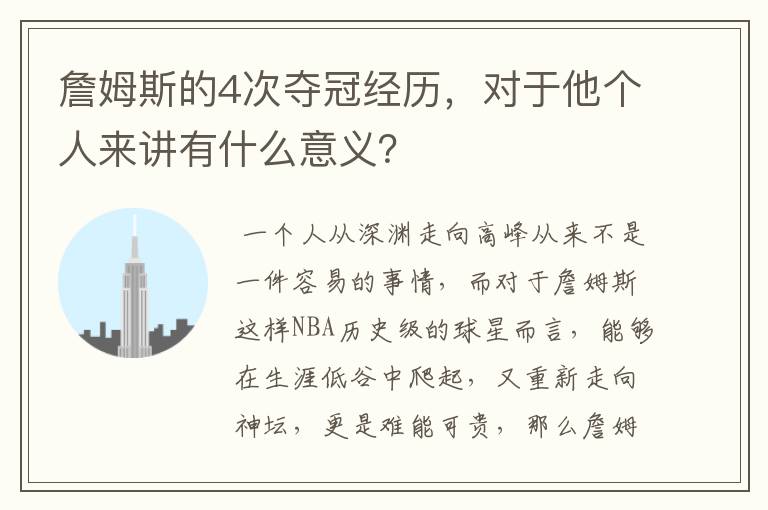 詹姆斯的4次夺冠经历，对于他个人来讲有什么意义?

一个人从深渊走向高峰从来不是一件容易的事情，而对于詹姆斯这样NBA历史级的球星而言，能够在生涯低谷中爬起，又重新走向神坛，更是难能可贵，那么詹姆